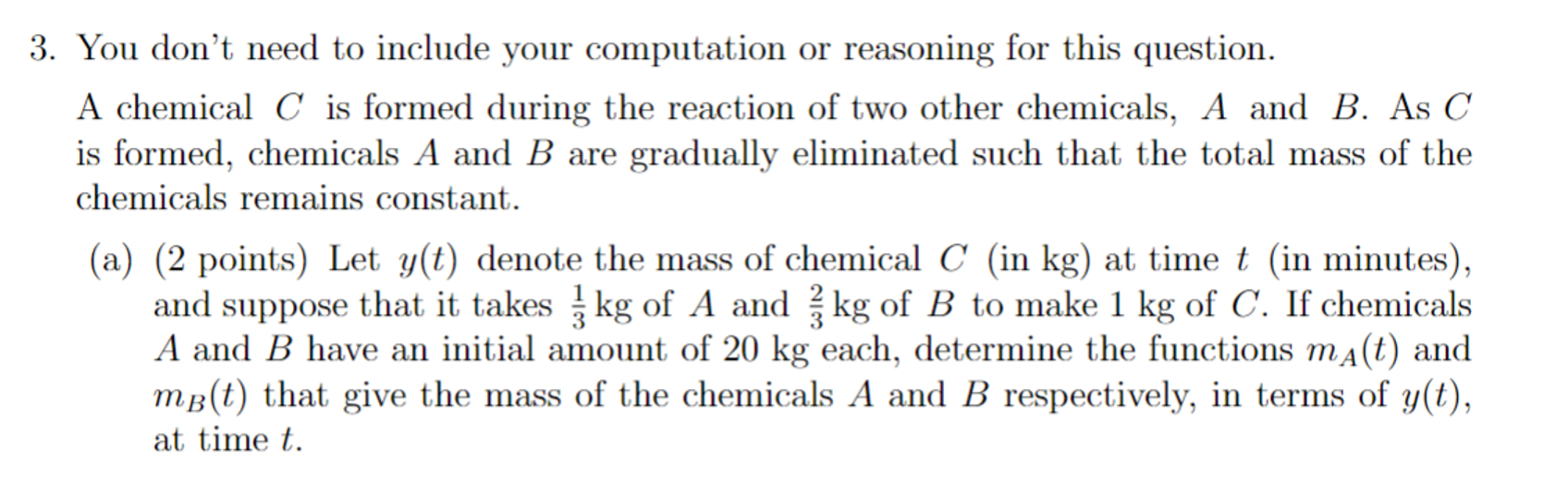 3. You don't need to include your computation or reasoning for this question.

A chemical $C$ is formed during the reaction of two other chemicals, $A$ and $B$. As $C$ is formed, chemicals $A$ and $B$ are gradually eliminated such that the total mass of the chemicals remains constant.

(a) (2 points) Let $y(t)$ denote the mass of chemical $C$ (in kg) at time $t$ (in minutes), and suppose that it takes $\frac{1}{3}$ kg of $A$ and $\frac{2}{3}$ kg of $B$ to make 1 kg of $C$. If chemicals $A$ and $B$ have an initial amount of 20 kg each, determine the functions $m_A(t)$ and $m_B(t)$ that give the mass of the chemicals $A$ and $B$ respectively, in terms of $y(t)$, at time $t$.